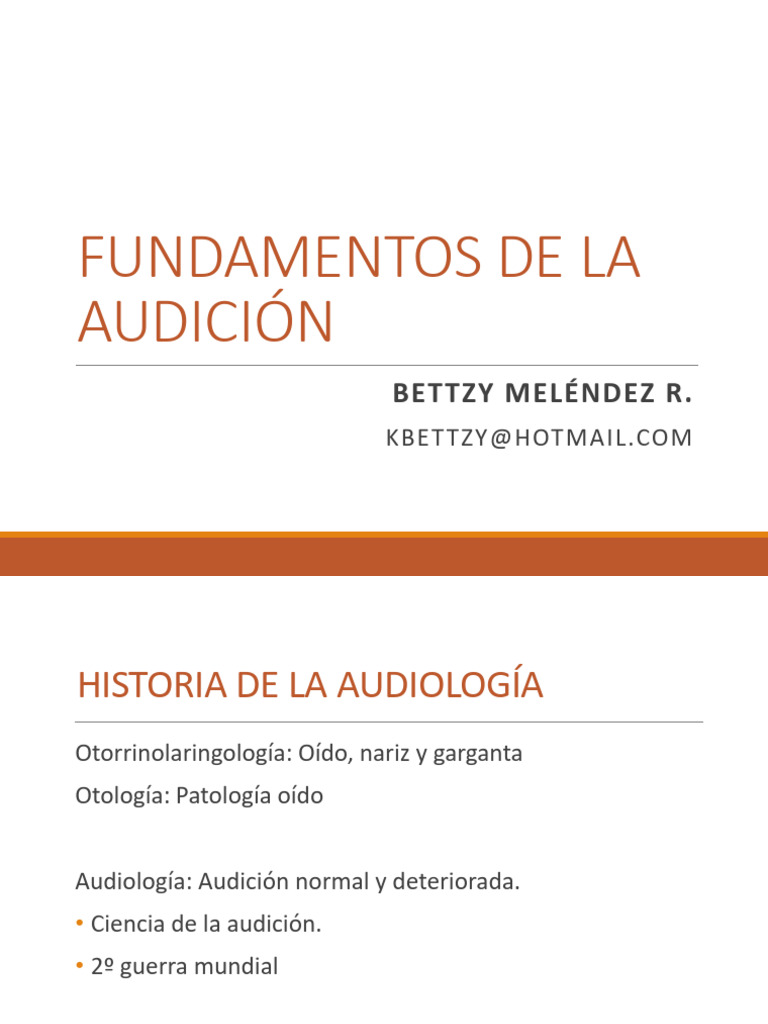 FUNDAMENTOS DE LA AUDICIÓN

BETTZY MELÉNDEZ R.

KBETTZY@HOTMAIL.COM

HISTORIA DE LA AUDIOLOGÍA

Otorrinolaringología: Oído, nariz y garganta

Otología: Patología oído

Audiología: Audición normal y deteriorada.

• Ciencia de la audición.

• 2º guerra mundial